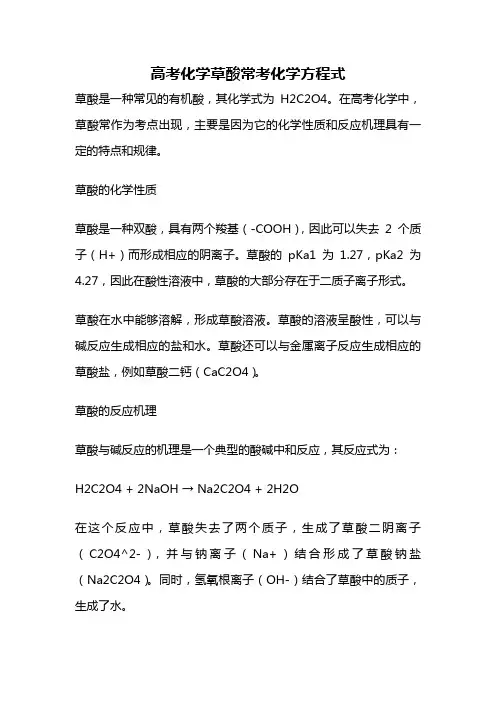 高考化学草酸常考化学方程式

草酸是一种常见的有机酸，其化学式为 H2C2O4。在高考化学中，草酸常作为考点出现，主要是因为它的化学性质和反应机理具有一定的特点和规律。

草酸的化学性质

草酸是一种双酸，具有两个羧基（-COOH），因此可以失去 2 个质子（H+）而形成相应的阴离子。草酸的 pKa1 为 1.27，pKa2 为 4.27，因此在酸性溶液中，草酸的大部分存在于二质子离子形式。

草酸在水中能够溶解，形成草酸溶液。草酸的溶液呈酸性，可以与碱反应生成相应的盐和水。草酸还可以与金属离子反应生成相应的草酸盐，例如草酸二钙（CaC2O4）。

草酸的反应机理

草酸与碱反应的机理是一个典型的酸碱中和反应，其反应式为：

H2C2O4 + 2NaOH → Na2C2O4 + 2H2O

在这个反应中，草酸失去了两个质子，生成了草酸二阴离子（C2O4^2-），并与钠离子（Na+）结合形成了草酸钠盐（Na2C2O4）。同时，氢氧根离子（OH-）结合了草酸中的质子，生成了水。